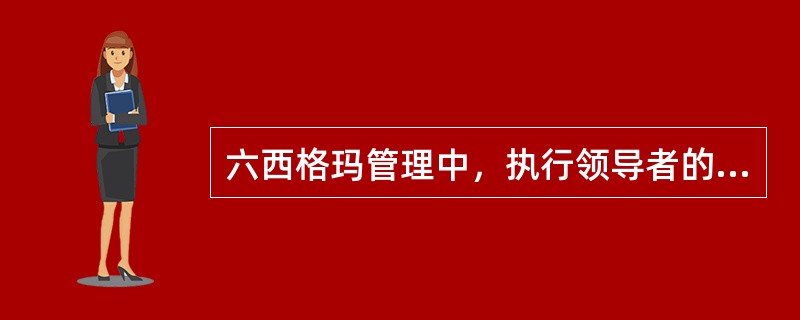 六西格玛管理中，执行领导者的...